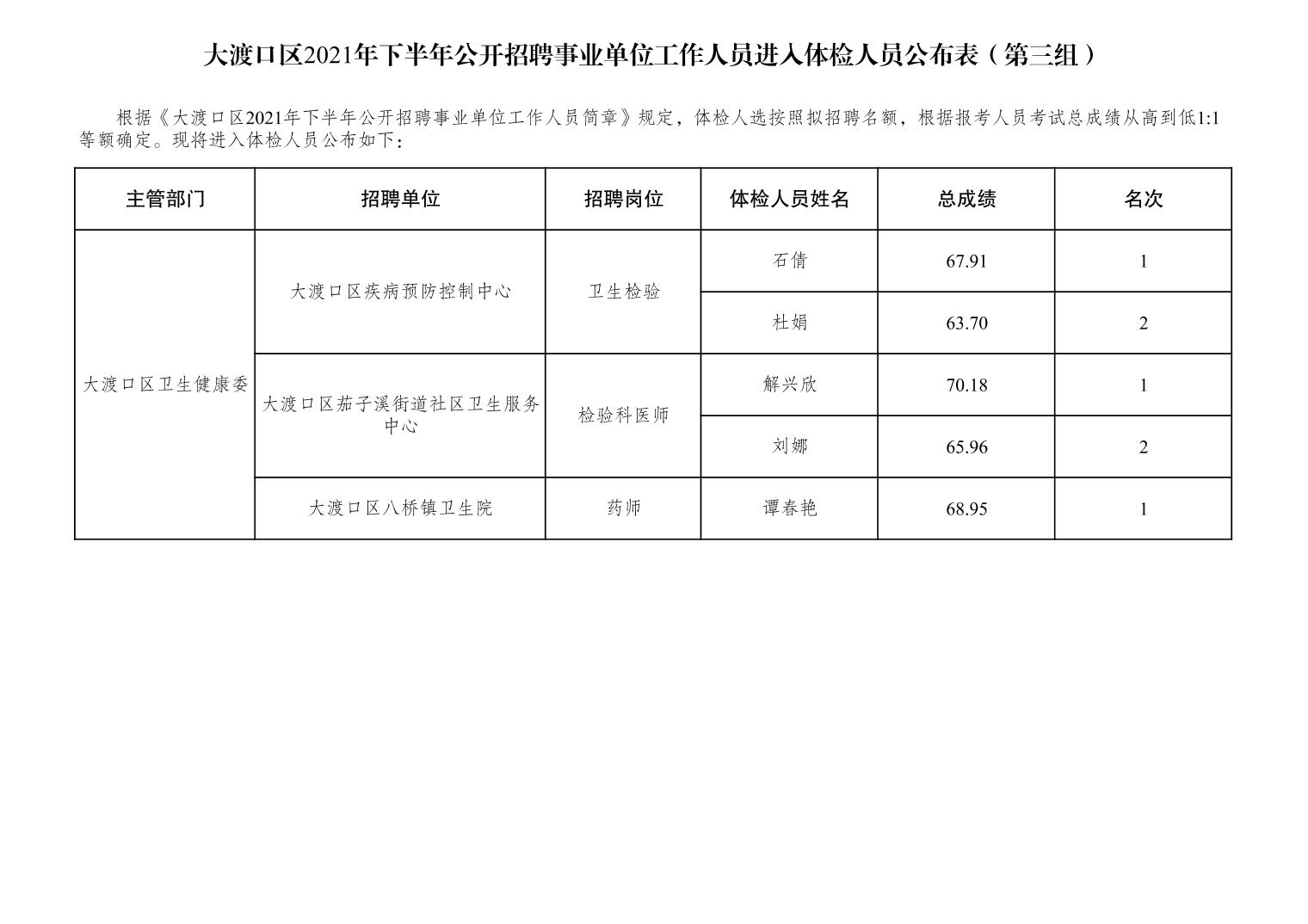 大渡口区2021年下半年公开招聘事业单位工作人员进入体检人员公布表（第三组）

根据《大渡口区2021年下半年公开招聘事业单位工作人员简章》规定，体检人选按照拟招聘名额，根据报考人员考试总成绩从高到低1:1等额确定。现将进入体检人员公布如下：

| 主管部门 | 招聘单位 | 招聘岗位 | 体检人员姓名 | 总成绩 | 名次 |
|---|---|---|---|---|---|
| 大渡口区卫生健康委 | 大渡口区疾病预防控制中心 | 卫生检验 | 石倩 | 67.91 | 1 |
|  |  |  | 杜娟 | 63.70 | 2 |
|  | 大渡口区茄子溪街道社区卫生服务中心 | 检验科医师 | 解兴欣 | 70.18 | 1 |
|  |  |  | 刘娜 | 65.96 | 2 |
|  | 大渡口区八桥镇卫生院 | 药师 | 谭春艳 | 68.95 | 1 |